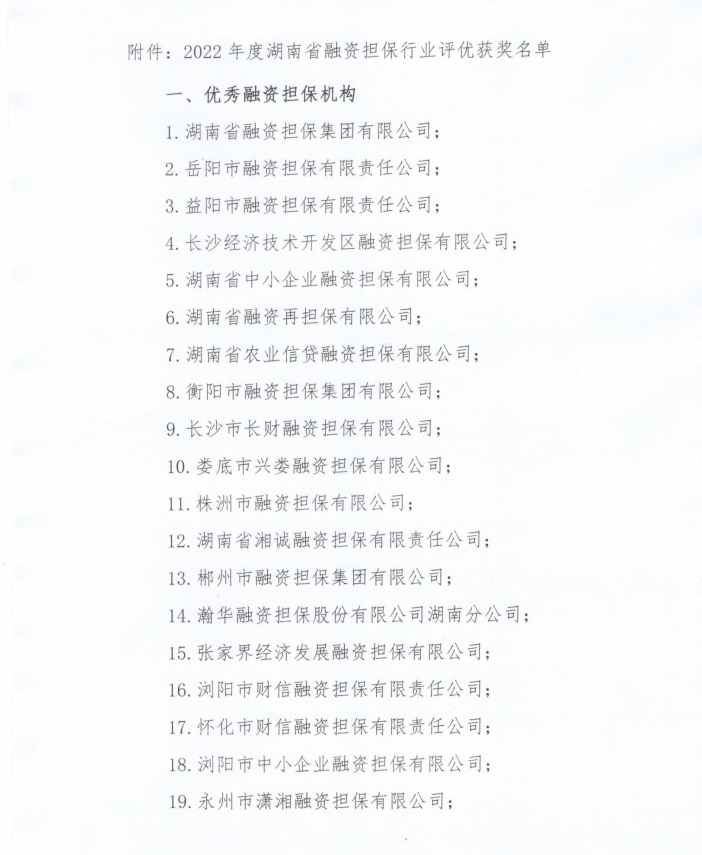 附件：2022 年度湖南省融资担保行业评优获奖名单

一、优秀融资担保机构

1. 湖南省融资担保集团有限公司；

2. 岳阳市融资担保有限责任公司；

3. 益阳市融资担保有限责任公司；

4. 长沙经济技术开发区融资担保有限公司；

5. 湖南省中小企业融资担保有限公司；

6. 湖南省融资再担保有限公司；

7. 湖南省农业信贷融资担保有限公司；

8. 衡阳市融资担保集团有限公司；

9. 长沙市长财融资担保有限公司；

10. 娄底市兴娄融资担保有限公司；

11. 株洲市融资担保有限公司；

12. 湖南省湘诚融资担保有限责任公司；

13. 郴州市融资担保集团有限公司；

14. 瀚华融资担保股份有限公司湖南分公司；

15. 张家界经济发展融资担保有限公司；

16. 浏阳市财信融资担保有限责任公司；

17. 怀化市财信融资担保有限责任公司；

18. 浏阳市中小企业融资担保有限公司；

19. 永州市潇湘融资担保有限公司；